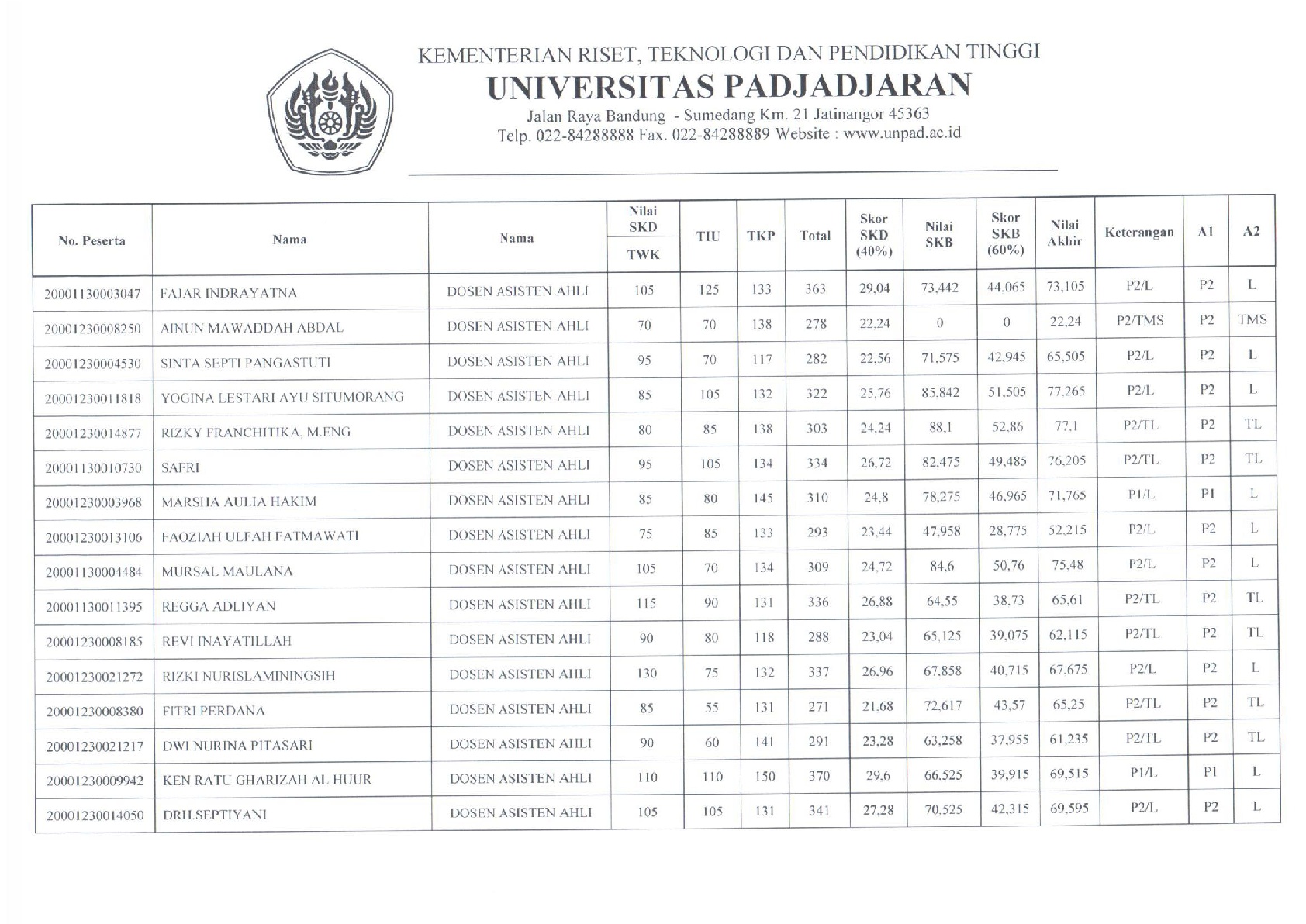 KEMENTERIAN RISET, TEKNOLOGI DAN PENDIDIKAN TINGGI
UNIVERSITAS PADJADJARAN
Jalan Raya Bandung - Sumedang Km. 21 Jatinangor 45363
Telp. 022-84288888 Fax. 022-84288889 Website : www.unpad.ac.id

| No. Peserta | Nama | Nama | Nilai SKD TWK | TIU | TKP | Total | Skor SKD (40%) | Nilai SKB | Skor SKB (60%) | Nilai Akhir | Keterangan | A1 | A2 |
|---|---|---|---|---|---|---|---|---|---|---|---|---|---|
| 20001130003047 | FAJAR INDRAYATNA | DOSEN ASISTEN AHLI | 105 | 125 | 133 | 363 | 29,04 | 73,442 | 44,065 | 73,105 | P2/L | P2 | L |
| 20001230008250 | AINUN MAWADDAH ABDAL | DOSEN ASISTEN AHLI | 70 | 70 | 138 | 278 | 22,24 | 0 | 0 | 22,24 | P2/TMS | P2 | TMS |
| 20001230004530 | SINTA SEPTI PANGASTUTI | DOSEN ASISTEN AHLI | 95 | 70 | 117 | 282 | 22,56 | 71,575 | 42,945 | 65,505 | P2/L | P2 | L |
| 20001230011818 | YOGINA LESTARI AYU SITUMORANG | DOSEN ASISTEN AHLI | 85 | 105 | 132 | 322 | 25,76 | 85,842 | 51,505 | 77,265 | P2/L | P2 | L |
| 20001230014877 | RIZKY FRANCHITIKA, M.ENG | DOSEN ASISTEN AHLI | 80 | 85 | 138 | 303 | 24,24 | 88,1 | 52,86 | 77,1 | P2/TL | P2 | TL |
| 20001130010730 | SAFRI | DOSEN ASISTEN AHLI | 95 | 105 | 134 | 334 | 26,72 | 82,475 | 49,485 | 76,205 | P2/TL | P2 | TL |
| 20001230003968 | MARSHA AULIA HAKIM | DOSEN ASISTEN AHLI | 85 | 80 | 145 | 310 | 24,8 | 78,275 | 46,965 | 71,765 | P1/L | P1 | L |
| 20001230013106 | FAOZIAH ULFAH FATMAWATI | DOSEN ASISTEN AHLI | 75 | 85 | 133 | 293 | 23,44 | 47,958 | 28,775 | 52,215 | P2/L | P2 | L |
| 20001130004484 | MURSAL MAULANA | DOSEN ASISTEN AHLI | 105 | 70 | 134 | 309 | 24,72 | 84,6 | 50,76 | 75,48 | P2/L | P2 | L |
| 20001130011395 | REGGA ADLIYAN | DOSEN ASISTEN AHLI | 115 | 90 | 131 | 336 | 26,88 | 64,55 | 38,73 | 65,61 | P2/TL | P2 | TL |
| 20001230008185 | REVI INAYATILLAH | DOSEN ASISTEN AHLI | 90 | 80 | 118 | 288 | 23,04 | 65,125 | 39,075 | 62,115 | P2/TL | P2 | TL |
| 20001230021272 | RIZKI NURISLAMININGSIH | DOSEN ASISTEN AHLI | 130 | 75 | 132 | 337 | 26,96 | 67,858 | 40,715 | 67,675 | P2/L | P2 | L |
| 20001230008380 | FITRI PERDANA | DOSEN ASISTEN AHLI | 85 | 55 | 131 | 271 | 21,68 | 72,617 | 43,57 | 65,25 | P2/TL | P2 | TL |
| 20001230021217 | DWI NURINA PITASARI | DOSEN ASISTEN AHLI | 90 | 60 | 141 | 291 | 23,28 | 63,258 | 37,955 | 61,235 | P2/TL | P2 | TL |
| 20001230009942 | KEN RATU GHARIZAH AL HUUR | DOSEN ASISTEN AHLI | 110 | 110 | 150 | 370 | 29,6 | 66,525 | 39,915 | 69,515 | P1/L | P1 | L |
| 20001230014050 | DRH.SEPTIYANI | DOSEN ASISTEN AHLI | 105 | 105 | 131 | 341 | 27,28 | 70,525 | 42,315 | 69,595 | P2/L | P2 | L |